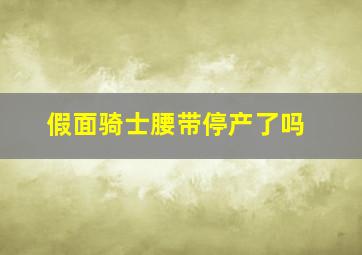 假面骑士腰带停产了吗